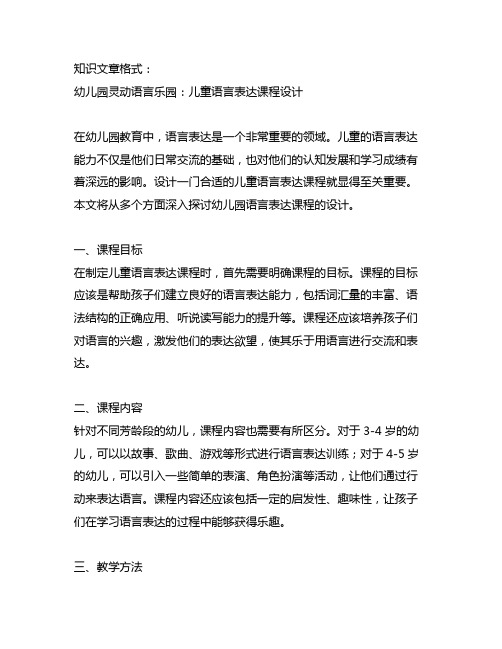 知识文章格式：
幼儿园灵动语言乐园：儿童语言表达课程设计

在幼儿园教育中，语言表达是一个非常重要的领域。儿童的语言表达能力不仅是他们日常交流的基础，也对他们的认知发展和学习成绩有着深远的影响。设计一门合适的儿童语言表达课程就显得至关重要。本文将从多个方面深入探讨幼儿园语言表达课程的设计。

一、课程目标
在制定儿童语言表达课程时，首先需要明确课程的目标。课程的目标应该是帮助孩子们建立良好的语言表达能力，包括词汇量的丰富、语法结构的正确应用、听说读写能力的提升等。课程还应该培养孩子们对语言的兴趣，激发他们的表达欲望，使其乐于用语言进行交流和表达。

二、课程内容
针对不同芳龄段的幼儿，课程内容也需要有所区分。对于 3-4 岁的幼儿，可以以故事、歌曲、游戏等形式进行语言表达训练；对于 4-5 岁的幼儿，可以引入一些简单的表演、角色扮演等活动，让他们通过行动来表达语言。课程内容还应该包括一定的启发性、趣味性，让孩子们在学习语言表达的过程中能够获得乐趣。

三、教学方法